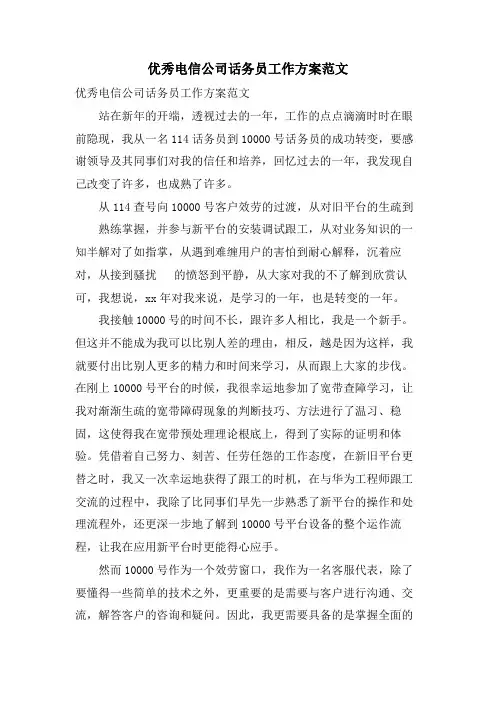 优秀电信公司话务员工作方案范文

优秀电信公司话务员工作方案范文

站在新年的开端，透视过去的一年，工作的点点滴滴时时在眼前隐现，我从一名114话务员到10000号话务员的成功转变，要感谢领导及其同事们对我的信任和培养，回忆过去的一年，我发现自己改变了许多，也成熟了许多。

从114查号向10000号客户效劳的过渡，从对旧平台的生疏到熟练掌握，并参与新平台的安装调试跟工，从对业务知识的一知半解对了如指掌，从遇到难缠用户的害怕到耐心解释，沉着应对，从接到骚扰 的愤怒到平静，从大家对我的不了解到欣赏认可，我想说，xx年对我来说，是学习的一年，也是转变的一年。

我接触10000号的时间不长，跟许多人相比，我是一个新手。但这并不能成为我可以比别人差的理由，相反，越是因为这样，我就要付出比别人更多的精力和时间来学习，从而跟上大家的步伐。在刚上10000号平台的时候，我很幸运地参加了宽带查障学习，让我对渐渐生疏的宽带障碍现象的判断技巧、方法进行了温习、稳固，这使得我在宽带预处理理论根底上，得到了实际的证明和体验。凭借着自己努力、刻苦、任劳任怨的工作态度，在新旧平台更替之时，我又一次幸运地获得了跟工的时机，在与华为工程师跟工交流的过程中，我除了比同事们早先一步熟悉了新平台的操作和处理流程外，还更深一步地了解到10000号平台设备的整个运作流程，让我在应用新平台时更能得心应手。

然而10000号作为一个效劳窗口，我作为一名客服代表，除了要懂得一些简单的技术之外，更重要的是需要与客户进行沟通、交流，解答客户的咨询和疑问。因此，我更需要具备的是掌握全面的